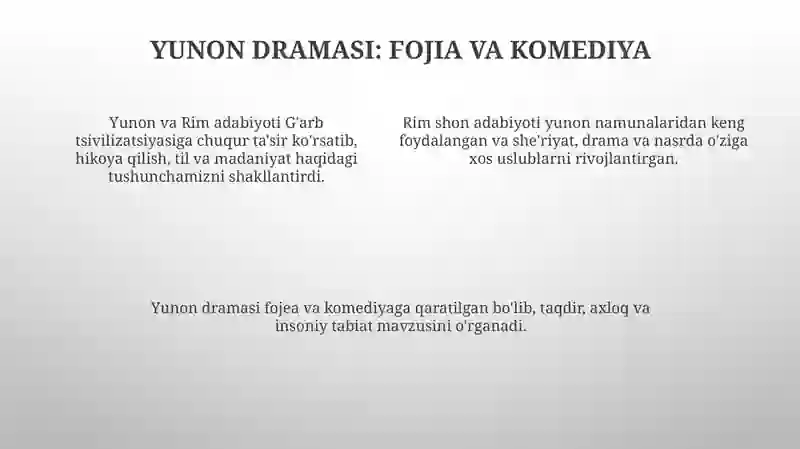 YUNON DRAMASI: FOJIA VA KOMEDIYA

Yunon va Rim adabiyoti G'arb tsivilizatsiyasiga chuqur ta'sir ko'rsatib, hikoya qilish, til va madaniyat haqidagi tushunchamizni shakllantirdi.

Rim shon adabiyoti yunon namunalaridan keng foydalangan va she'riyat, drama va nasrda o'ziga xos uslublarni rivojlantirgan.

Yunon dramasi fojea va komediyaga qaratilgan bo'lib, taqdir, axloq va insoniy tabiat mavzusini o'rganadi.